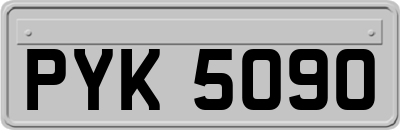 PYK 5090